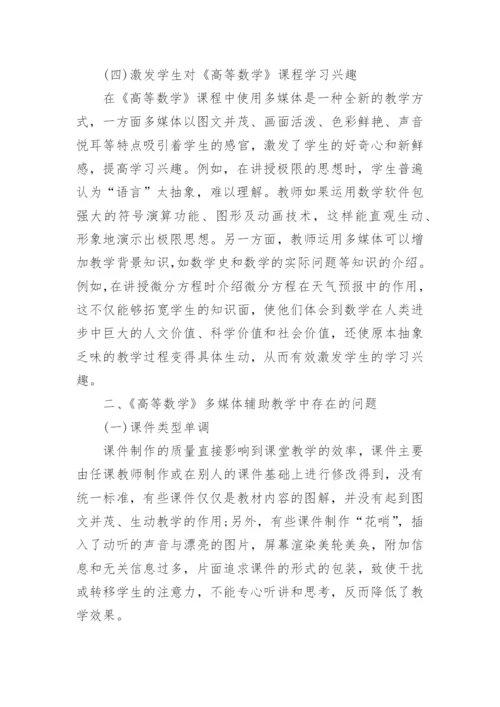 (四)激发学生对《高等数学》课程学习兴趣

在《高等数学》课程中使用多媒体是一种全新的教学方式，一方面多媒体以图文并茂、画面活泼、色彩鲜艳、声音悦耳等特点吸引着学生的感官，激发了学生的好奇心和新鲜感，提高学习兴趣。例如，在讲授极限的思想时，学生普遍认为“语言”太抽象，难以理解。教师如果运用数学软件包强大的符号演算功能、图形及动画技术，这样能直观生动、形象地演示出极限思想。另一方面，教师运用多媒体可以增加教学背景知识，如数学史和数学的实际问题等知识的介绍。例如，在讲授微分方程时介绍微分方程在天气预报中的作用，这不仅能够拓宽学生的知识面，使他们体会到数学在人类进步中巨大的人文价值、科学价值和社会价值，还使原本抽象乏味的教学过程变得具体生动，从而有效激发学生的学习兴趣。

二、《高等数学》多媒体辅助教学中存在的问题

(一)课件类型单调

课件制作的质量直接影响到课堂教学的效率，课件主要由任课教师制作或在别人的课件基础上进行修改得到，没有统一标准，有些课件仅仅是教材内容的图解，并没有起到图文并茂、生动教学的作用;另外，有些课件制作“花哨”，插入了动听的声音与漂亮的图片，屏幕渲染美轮美奂，附加信息和无关信息过多，片面追求课件的形式的包装，致使干扰或转移学生的注意力，不能专心听讲和思考，反而降低了教学效果。